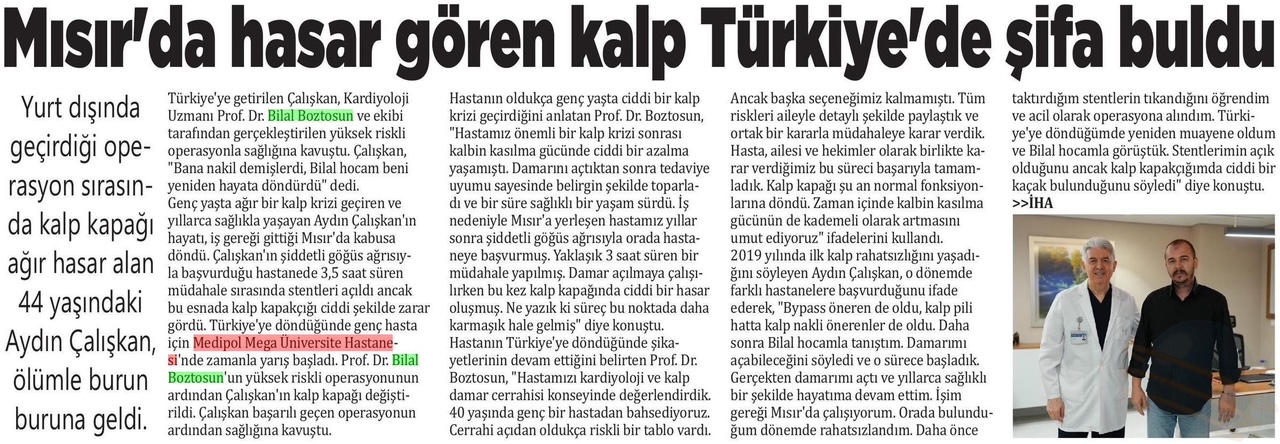 Mısır'da hasar gören kalp Türkiye'de şifa buldu

Yurt dışında geçirdiği operasyon sırasında kalp kapağı ağır hasar alan 44 yaşındaki Aydın Çalışkan, ölümle burun buruna geldi.

Türkiye'ye getirilen Çalışkan, Kardiyoloji Uzmanı Prof. Dr. Bilal Boztosun ve ekibi tarafından gerçekleştirilen yüksek riskli operasyonla sağlığına kavuştu. Çalışkan, "Bana nakil demişlerdi, Bilal hocam beni yeniden hayata döndürdü" dedi.

Genç yaşta ağır bir kalp krizi geçiren ve yıllarca sağlıkla yaşayan Aydın Çalışkan'ın hayatı, iş gereği gittiği Mısır'da kabusa döndü. Çalışkan'ın şiddetli göğüs ağrısıyla başvurduğu hastanede 3,5 saat süren müdahale sırasında stentleri açıldı ancak bu esnada kalp kapakçığı ciddi şekilde zarar gördü. Türkiye'ye döndüğünde genç hasta için Medipol Mega Üniversite Hastanesi'nde zamanla yarış başladı. Prof. Dr. Bilal Boztosun'un yüksek riskli operasyonunun ardından Çalışkan'ın kalp kapağı değiştirildi. Çalışkan başarılı geçen operasyonun ardından sağlığına kavuştu.

Hastanın oldukça genç yaşta ciddi bir kalp krizi geçirdiğini anlatan Prof. Dr. Boztosun, "Hastamız önemli bir kalp krizi sonrası kalbin kasılma gücünde ciddi bir azalma yaşamıştı. Damarını açtıktan sonra tedaviye uyumu sayesinde belirgin şekilde toparladı ve bir süre sağlıklı bir yaşam sürdü. İş nedeniyle Mısır'a yerleşen hastamız yıllar sonra şiddetli göğüs ağrısıyla orada hastaneye başvurmuş. Yaklaşık 3 saat süren bir müdahale yapılmış. Damar açılmaya çalışılırken bu kez kalp kapağında ciddi bir hasar oluşmuş. Ne yazık ki süreç bu noktada daha karmaşık hale gelmiş" diye konuştu.

Hastanın Türkiye'ye döndüğünde şikayetlerinin devam ettiğini belirten Prof. Dr. Boztosun, "Hastamızı kardiyoloji ve kalp damar cerrahisi konseyinde değerlendirdik. 40 yaşında genç bir hastadan bahsediyoruz. Cerrahi açıdan oldukça riskli bir tablo vardı. Ancak başka seçeneğimiz kalmamıştı. Tüm riskleri aileyle detaylı şekilde paylaştık ve ortak bir kararla müdahaleye karar verdik. Hasta, ailesi ve hekimler olarak birlikte karar verdiğimiz bu süreci başarıyla tamamladık. Kalp kapağı şu an normal fonksiyonlarına döndü. Zaman içinde kalbin kasılma gücünün de kademeli olarak artmasını umut ediyoruz" ifadelerini kullandı.

2019 yılında ilk kalp rahatsızlığını yaşadığını söyleyen Aydın Çalışkan, o dönemde farklı hastanelere başvurduğunu ifade ederek, "Bypass öneren de oldu, kalp pili hatta kalp nakli önerenler de oldu. Daha sonra Bilal hocamla tanıştım. Damarımı açabileceğini söyledi ve o sürece başladık. Gerçekten damarımı açtı ve yıllarca sağlıklı bir şekilde hayatıma devam ettim. İşim gereği Mısır'da çalışıyorum. Orada bulunduğum dönemde rahatsızlandım. Daha önce taktırdığım stentlerin tıkandığını öğrendim ve acil olarak operasyona alındım. Türkiye'ye döndüğümde yeniden muayene oldum ve Bilal hocamla görüştük. Stentlerimin açık olduğunu ancak kalp kapakçığımda ciddi bir kaçak bulunduğunu söyledi" diye konuştu.

>>İHA